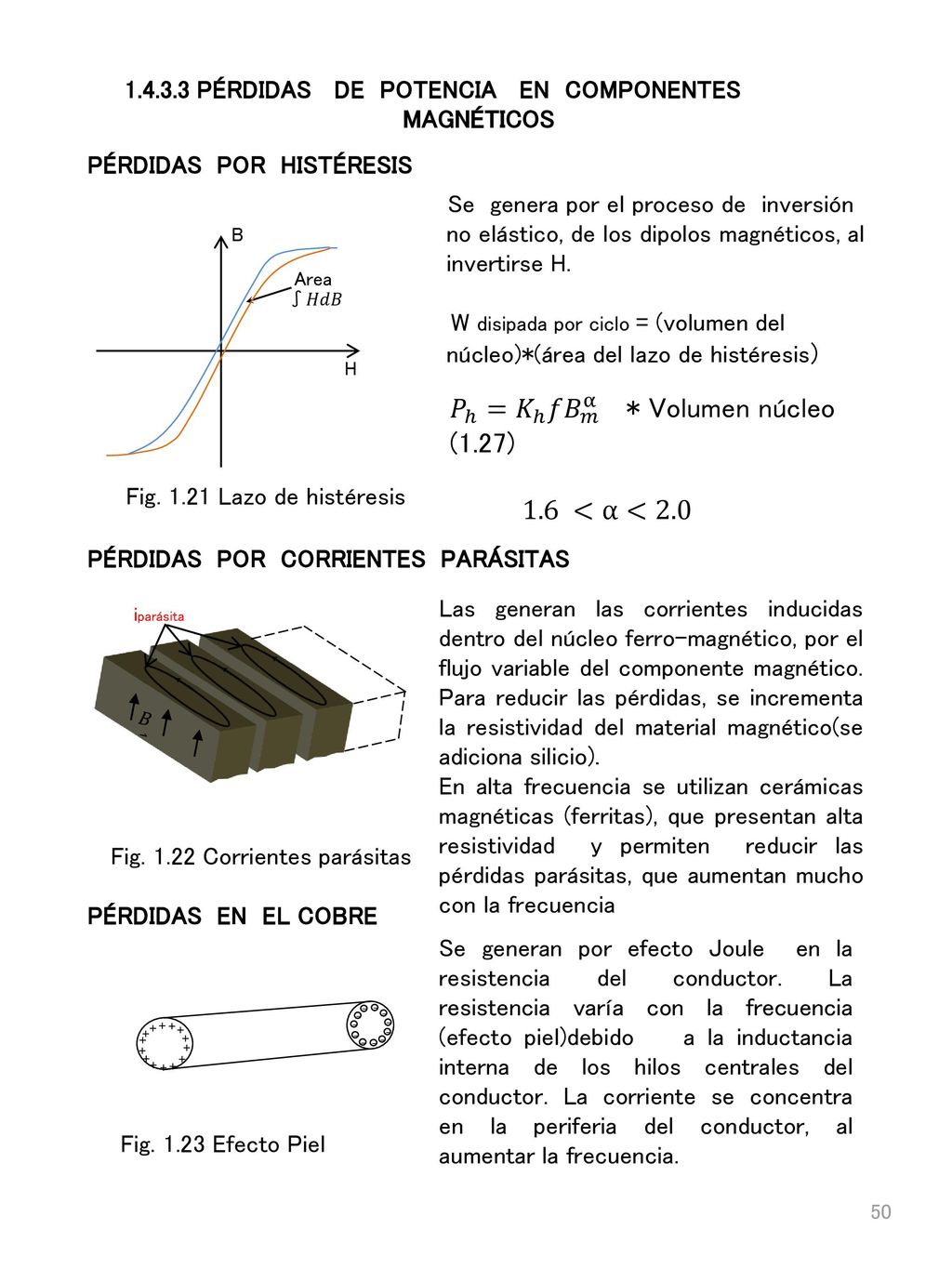 1.4.3.3 PÉRDIDAS DE POTENCIA EN COMPONENTES MAGNÉTICOS

PÉRDIDAS POR HISTÉRESIS

B

Area
$\int HdB$

H

Fig. 1.21 Lazo de histéresis

Se genera por el proceso de inversión no elástico, de los dipolos magnéticos, al invertirse H.

W disipada por ciclo = (volumen del núcleo)*(área del lazo de histéresis)

$P_h = K_h f B_m^{\alpha}$ * Volumen núcleo (1.27)

$1.6 < \alpha < 2.0$

PÉRDIDAS POR CORRIENTES PARÁSITAS

iparásita

$B$

Fig. 1.22 Corrientes parásitas

Las generan las corrientes inducidas dentro del núcleo ferro-magnético, por el flujo variable del componente magnético. Para reducir las pérdidas, se incrementa la resistividad del material magnético(se adiciona silicio).
En alta frecuencia se utilizan cerámicas magnéticas (ferritas), que presentan alta resistividad y permiten reducir las pérdidas parásitas, que aumentan mucho con la frecuencia

PÉRDIDAS EN EL COBRE

Fig. 1.23 Efecto Piel

Se generan por efecto Joule en la resistencia del conductor. La resistencia varía con la frecuencia (efecto piel)debido a la inductancia interna de los hilos centrales del conductor. La corriente se concentra en la periferia del conductor, al aumentar la frecuencia.

50